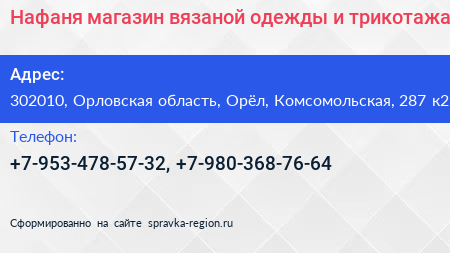 Нафаня магазин вязаной одежды и трикотажа

Адрес:
302010, Орловская область, Орёл, Комсомольская, 287 к2

Телефон:
+7-953-478-57-32, +7-980-368-76-64

Сформированно на сайте spravka-region.ru